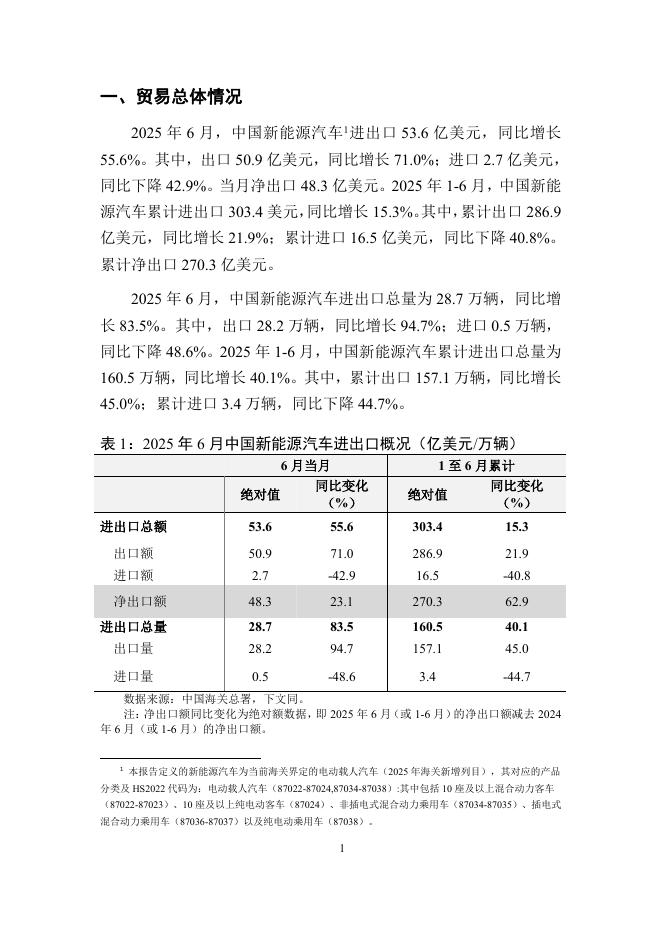 一、贸易总体情况

2025 年 6 月，中国新能源汽车$^1$进出口 53.6 亿美元，同比增长 55.6%。其中，出口 50.9 亿美元，同比增长 71.0%；进口 2.7 亿美元，同比下降 42.9%。当月净出口 48.3 亿美元。2025 年 1-6 月，中国新能源汽车累计进出口 303.4 美元，同比增长 15.3%。其中，累计出口 286.9 亿美元，同比增长 21.9%；累计进口 16.5 亿美元，同比下降 40.8%。累计净出口 270.3 亿美元。

2025 年 6 月，中国新能源汽车进出口总量为 28.7 万辆，同比增长 83.5%。其中，出口 28.2 万辆，同比增长 94.7%；进口 0.5 万辆，同比下降 48.6%。2025 年 1-6 月，中国新能源汽车累计进出口总量为 160.5 万辆，同比增长 40.1%。其中，累计出口 157.1 万辆，同比增长 45.0%；累计进口 3.4 万辆，同比下降 44.7%。

表 1：2025 年 6 月中国新能源汽车进出口概况（亿美元/万辆）

| | 6 月当月 | | 1 至 6 月累计 | |
|---|---|---|---|---|
| | 绝对值 | 同比变化（%） | 绝对值 | 同比变化（%） |
| 进出口总额 | 53.6 | 55.6 | 303.4 | 15.3 |
| 出口额 | 50.9 | 71.0 | 286.9 | 21.9 |
| 进口额 | 2.7 | -42.9 | 16.5 | -40.8 |
| 净出口额 | 48.3 | 23.1 | 270.3 | 62.9 |
| 进出口总量 | 28.7 | 83.5 | 160.5 | 40.1 |
| 出口量 | 28.2 | 94.7 | 157.1 | 45.0 |
| 进口量 | 0.5 | -48.6 | 3.4 | -44.7 |

数据来源：中国海关总署，下文同。

注：净出口额同比变化为绝对额数据，即 2025 年 6 月（或 1-6 月）的净出口额减去 2024 年 6 月（或 1-6 月）的净出口额。

$^1$ 本报告定义的新能源汽车为当前海关界定的电动载人汽车（2025 年海关新增列目），其对应的产品分类及 HS2022 代码为：电动载人汽车（87022-87024,87034-87038）;其中包括 10 座及以上混合动力客车（87022-87023）、10 座及以上纯电动客车（87024）、非插电式混合动力乘用车（87034-87035）、插电式混合动力乘用车（87036-87037）以及纯电动乘用车（87038）。

1